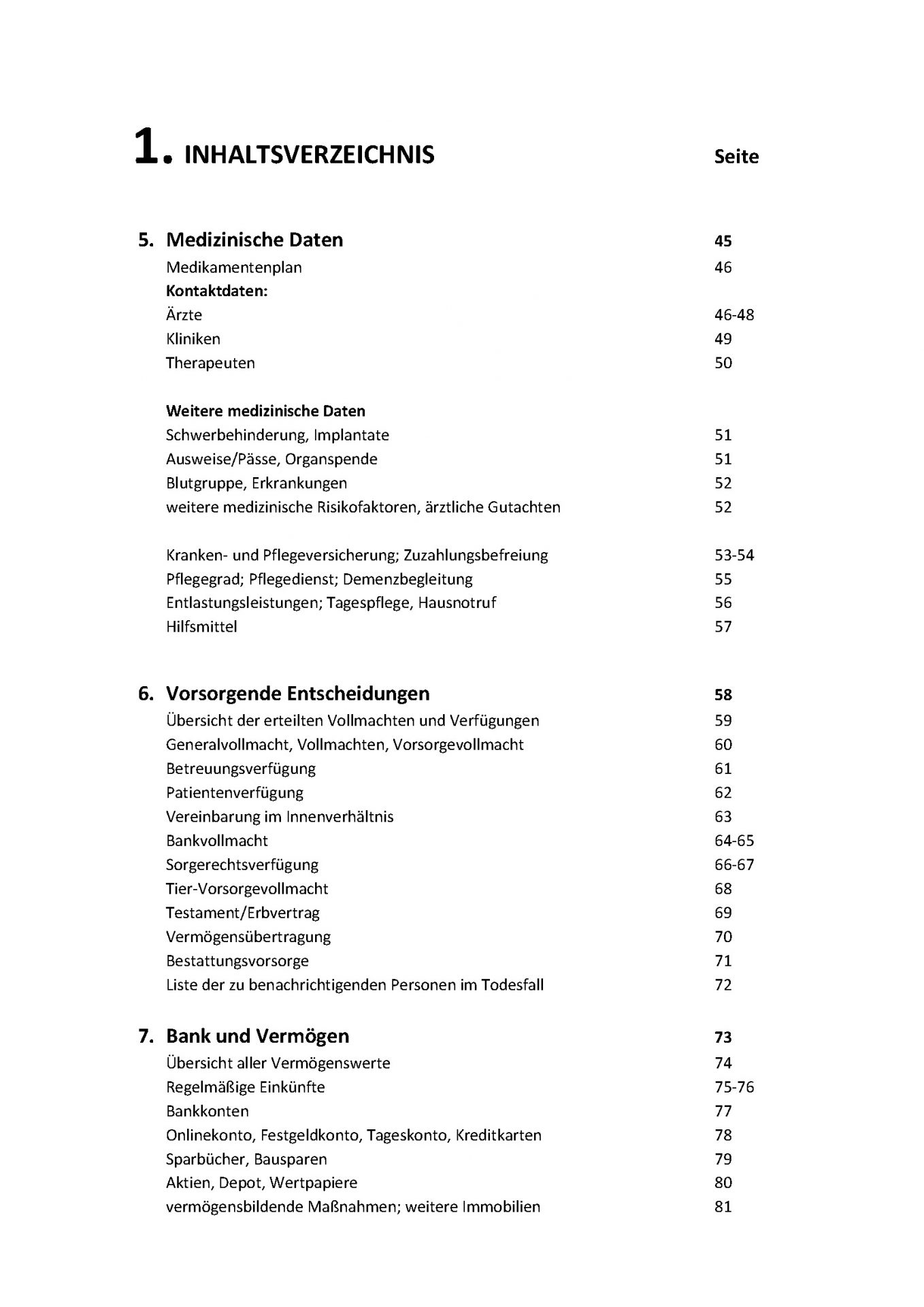 1. INHALTSVERZEICHNIS Seite

5. Medizinische Daten 45
Medikamentenplan 46
Kontaktdaten:
Ärzte 46-48
Kliniken 49
Therapeuten 50

Weitere medizinische Daten
Schwerbehinderung, Implantate 51
Ausweise/Pässe, Organspende 51
Blutgruppe, Erkrankungen 52
weitere medizinische Risikofaktoren, ärztliche Gutachten 52

Kranken- und Pflegeversicherung; Zuzahlungsbefreiung 53-54
Pflegegrad; Pflegedienst; Demenzbegleitung 55
Entlastungsleistungen; Tagespflege, Hausnotruf 56
Hilfsmittel 57

6. Vorsorgende Entscheidungen 58
Übersicht der erteilten Vollmachten und Verfügungen 59
Generalvollmacht, Vollmachten, Vorsorgevollmacht 60
Betreuungsverfügung 61
Patientenverfügung 62
Vereinbarung im Innenverhältnis 63
Bankvollmacht 64-65
Sorgerechtsverfügung 66-67
Tier-Vorsorgevollmacht 68
Testament/Erbvertrag 69
Vermögensübertragung 70
Bestattungsvorsorge 71
Liste der zu benachrichtigenden Personen im Todesfall 72

7. Bank und Vermögen 73
Übersicht aller Vermögenswerte 74
Regelmäßige Einkünfte 75-76
Bankkonten 77
Onlinekonto, Festgeldkonto, Tageskonto, Kreditkarten 78
Sparbücher, Bausparen 79
Aktien, Depot, Wertpapiere 80
vermögensbildende Maßnahmen; weitere Immobilien 81